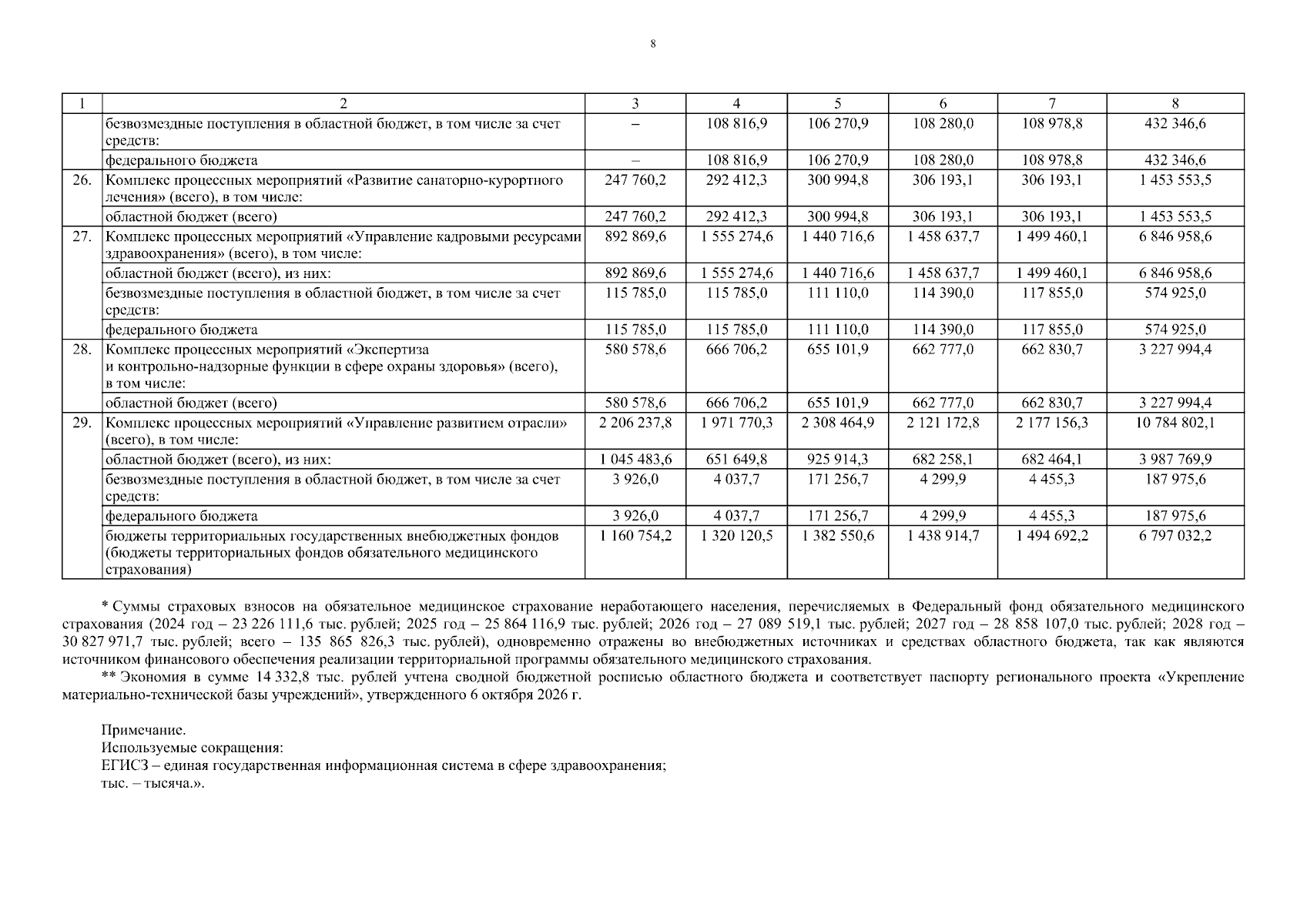 8

| 1 | 2 | 3 | 4 | 5 | 6 | 7 | 8 |
|---|---|---|---|---|---|---|---|
|  | безвозмездные поступления в областной бюджет, в том числе за счет средств: | – | 108 816,9 | 106 270,9 | 108 280,0 | 108 978,8 | 432 346,6 |
|  | федерального бюджета | – | 108 816,9 | 106 270,9 | 108 280,0 | 108 978,8 | 432 346,6 |
| 26. | Комплекс процессных мероприятий «Развитие санаторно-курортного лечения» (всего), в том числе: | 247 760,2 | 292 412,3 | 300 994,8 | 306 193,1 | 306 193,1 | 1 453 553,5 |
|  | областной бюджет (всего) | 247 760,2 | 292 412,3 | 300 994,8 | 306 193,1 | 306 193,1 | 1 453 553,5 |
| 27. | Комплекс процессных мероприятий «Управление кадровыми ресурсами здравоохранения» (всего), в том числе: | 892 869,6 | 1 555 274,6 | 1 440 716,6 | 1 458 637,7 | 1 499 460,1 | 6 846 958,6 |
|  | областной бюджет (всего), из них: | 892 869,6 | 1 555 274,6 | 1 440 716,6 | 1 458 637,7 | 1 499 460,1 | 6 846 958,6 |
|  | безвозмездные поступления в областной бюджет, в том числе за счет средств: | 115 785,0 | 115 785,0 | 111 110,0 | 114 390,0 | 117 855,0 | 574 925,0 |
|  | федерального бюджета | 115 785,0 | 115 785,0 | 111 110,0 | 114 390,0 | 117 855,0 | 574 925,0 |
| 28. | Комплекс процессных мероприятий «Экспертиза и контрольно-надзорные функции в сфере охраны здоровья» (всего), в том числе: | 580 578,6 | 666 706,2 | 655 101,9 | 662 777,0 | 662 830,7 | 3 227 994,4 |
|  | областной бюджет (всего) | 580 578,6 | 666 706,2 | 655 101,9 | 662 777,0 | 662 830,7 | 3 227 994,4 |
| 29. | Комплекс процессных мероприятий «Управление развитием отрасли» (всего), в том числе: | 2 206 237,8 | 1 971 770,3 | 2 308 464,9 | 2 121 172,8 | 2 177 156,3 | 10 784 802,1 |
|  | областной бюджет (всего), из них: | 1 045 483,6 | 651 649,8 | 925 914,3 | 682 258,1 | 682 464,1 | 3 987 769,9 |
|  | безвозмездные поступления в областной бюджет, в том числе за счет средств: | 3 926,0 | 4 037,7 | 171 256,7 | 4 299,9 | 4 455,3 | 187 975,6 |
|  | федерального бюджета | 3 926,0 | 4 037,7 | 171 256,7 | 4 299,9 | 4 455,3 | 187 975,6 |
|  | бюджеты территориальных государственных внебюджетных фондов (бюджеты территориальных фондов обязательного медицинского страхования) | 1 160 754,2 | 1 320 120,5 | 1 382 550,6 | 1 438 914,7 | 1 494 692,2 | 6 797 032,2 |

* Суммы страховых взносов на обязательное медицинское страхование неработающего населения, перечисляемых в Федеральный фонд обязательного медицинского страхования (2024 год – 23 226 111,6 тыс. рублей; 2025 год – 25 864 116,9 тыс. рублей; 2026 год – 27 089 519,1 тыс. рублей; 2027 год – 28 858 107,0 тыс. рублей; 2028 год – 30 827 971,7 тыс. рублей; всего – 135 865 826,3 тыс. рублей), одновременно отражены во внебюджетных источниках и средствах областного бюджета, так как являются источником финансового обеспечения реализации территориальной программы обязательного медицинского страхования.

** Экономия в сумме 14 332,8 тыс. рублей учтена сводной бюджетной росписью областного бюджета и соответствует паспорту регионального проекта «Укрепление материально-технической базы учреждений», утвержденного 6 октября 2026 г.

Примечание.
Используемые сокращения:
ЕГИСЗ – единая государственная информационная система в сфере здравоохранения;
тыс. – тысяча.».